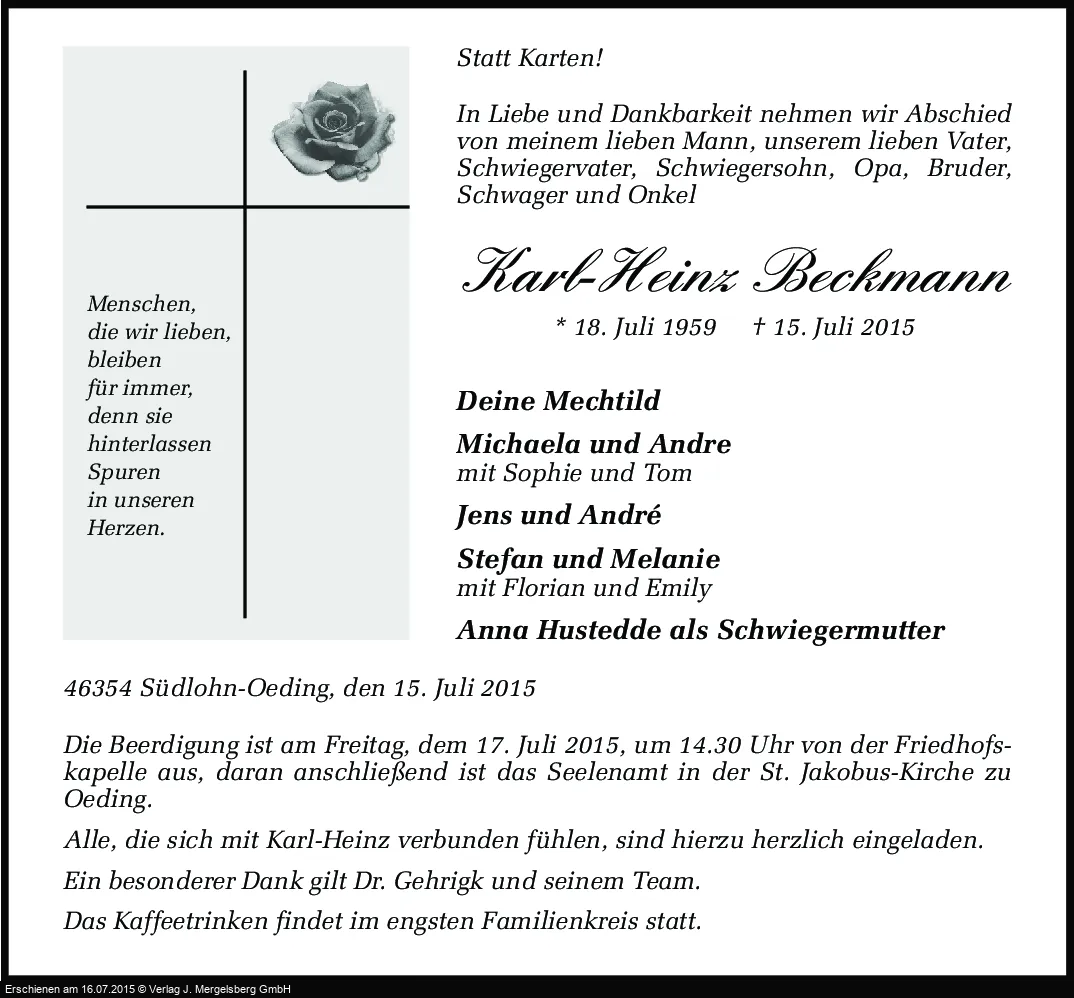 Menschen, die wir lieben, bleiben für immer, denn sie hinterlassen Spuren in unseren Herzen.

Statt Karten!

In Liebe und Dankbarkeit nehmen wir Abschied von meinem lieben Mann, unserem lieben Vater, Schwiegervater, Schwiegersohn, Opa, Bruder, Schwager und Onkel

Karl-Heinz Beckmann

* 18. Juli 1959 † 15. Juli 2015

Deine Mechtild

Michaela und Andre
mit Sophie und Tom

Jens und André

Stefan und Melanie
mit Florian und Emily

Anna Hustedde als Schwiegermutter

46354 Südlohn-Oeding, den 15. Juli 2015

Die Beerdigung ist am Freitag, dem 17. Juli 2015, um 14.30 Uhr von der Friedhofskapelle aus, daran anschließend ist das Seelenamt in der St. Jakobus-Kirche zu Oeding.

Alle, die sich mit Karl-Heinz verbunden fühlen, sind hierzu herzlich eingeladen.

Ein besonderer Dank gilt Dr. Gehrigk und seinem Team.

Das Kaffeetrinken findet im engsten Familienkreis statt.

Erschienen am 16.07.2015 © Verlag J. Mergelsberg GmbH